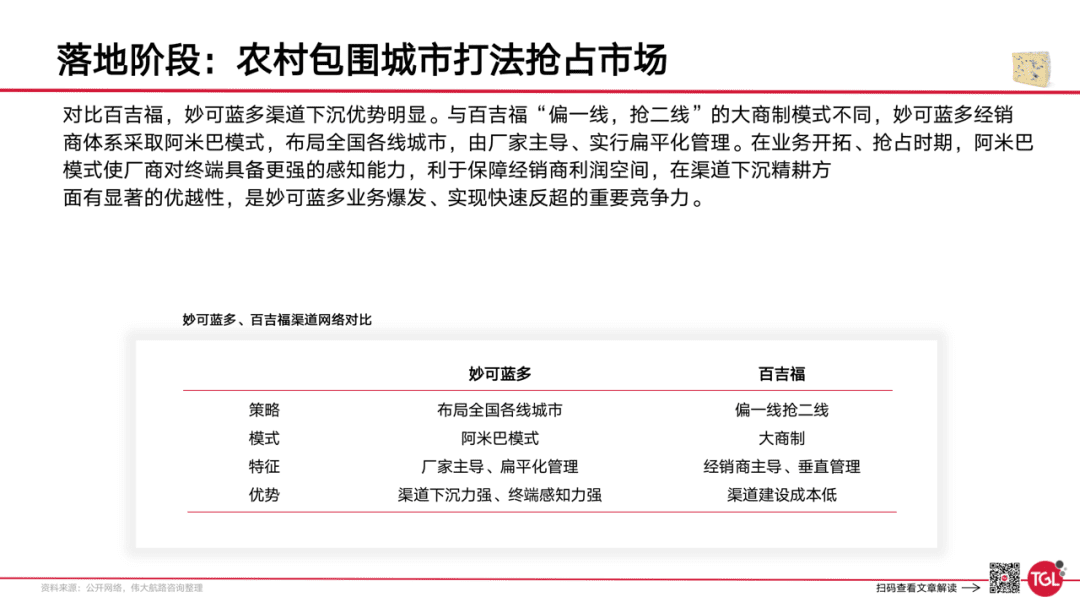 落地阶段：农村包围城市打法抢占市场

对比百吉福，妙可蓝多渠道下沉优势明显。与百吉福“偏一线，抢二线”的大商制模式不同，妙可蓝多经销商体系采取阿米巴模式，布局全国各线城市，由厂家主导、实行扁平化管理。在业务开拓、抢占时期，阿米巴模式使厂商对终端具备更强的感知能力，利于保障经销商利润空间，在渠道下沉精耕方面有显著的优越性，是妙可蓝多业务爆发、实现快速反超的重要竞争力。

妙可蓝多、百吉福渠道网络对比

| | 妙可蓝多 | 百吉福 |
|---|---|---|
| 策略 | 布局全国各线城市 | 偏一线抢二线 |
| 模式 | 阿米巴模式 | 大商制 |
| 特征 | 厂家主导、扁平化管理 | 经销商主导、垂直管理 |
| 优势 | 渠道下沉力强、终端感知力强 | 渠道建设成本低 |

资料来源：公开网络，伟大航路咨询整理

扫码查看文章解读 →

TGL